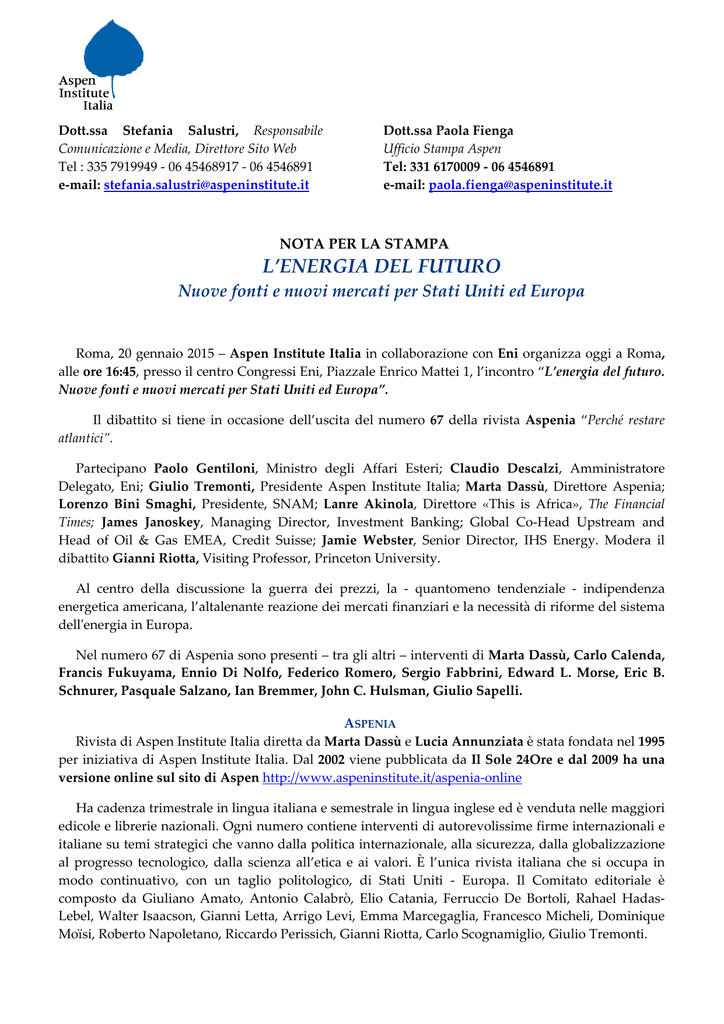 Aspen Institute Italia

Dott.ssa Stefania Salustri, Responsabile Comunicazione e Media, Direttore Sito Web
Tel : 335 7919949 - 06 45468917 - 06 4546891
e-mail: stefania.salustri@aspeninstitute.it

Dott.ssa Paola Fienga
Ufficio Stampa Aspen
Tel: 331 6170009 - 06 4546891
e-mail: paola.fienga@aspeninstitute.it

NOTA PER LA STAMPA
L'ENERGIA DEL FUTURO
Nuove fonti e nuovi mercati per Stati Uniti ed Europa

Roma, 20 gennaio 2015 – Aspen Institute Italia in collaborazione con Eni organizza oggi a Roma, alle ore 16:45, presso il centro Congressi Eni, Piazzale Enrico Mattei 1, l'incontro "L'energia del futuro. Nuove fonti e nuovi mercati per Stati Uniti ed Europa".

Il dibattito si tiene in occasione dell'uscita del numero 67 della rivista Aspenia "Perché restare atlantici".

Partecipano Paolo Gentiloni, Ministro degli Affari Esteri; Claudio Descalzi, Amministratore Delegato, Eni; Giulio Tremonti, Presidente Aspen Institute Italia; Marta Dassù, Direttore Aspenia; Lorenzo Bini Smaghi, Presidente, SNAM; Lanre Akinola, Direttore «This is Africa», The Financial Times; James Janoskey, Managing Director, Investment Banking; Global Co-Head Upstream and Head of Oil & Gas EMEA, Credit Suisse; Jamie Webster, Senior Director, IHS Energy. Modera il dibattito Gianni Riotta, Visiting Professor, Princeton University.

Al centro della discussione la guerra dei prezzi, la - quantomeno tendenziale - indipendenza energetica americana, l'altalenante reazione dei mercati finanziari e la necessità di riforme del sistema dell'energia in Europa.

Nel numero 67 di Aspenia sono presenti – tra gli altri – interventi di Marta Dassù, Carlo Calenda, Francis Fukuyama, Ennio Di Nolfo, Federico Romero, Sergio Fabbrini, Edward L. Morse, Eric B. Schnurer, Pasquale Salzano, Ian Bremmer, John C. Hulsman, Giulio Sapelli.

ASPENIA
Rivista di Aspen Institute Italia diretta da Marta Dassù e Lucia Annunziata è stata fondata nel 1995 per iniziativa di Aspen Institute Italia. Dal 2002 viene pubblicata da Il Sole 24Ore e dal 2009 ha una versione online sul sito di Aspen http://www.aspeninstitute.it/aspenia-online

Ha cadenza trimestrale in lingua italiana e semestrale in lingua inglese ed è venduta nelle maggiori edicole e librerie nazionali. Ogni numero contiene interventi di autorevolissime firme internazionali e italiane su temi strategici che vanno dalla politica internazionale, alla sicurezza, dalla globalizzazione al progresso tecnologico, dalla scienza all'etica e ai valori. È l'unica rivista italiana che si occupa in modo continuativo, con un taglio politologico, di Stati Uniti - Europa. Il Comitato editoriale è composto da Giuliano Amato, Antonio Calabrò, Elio Catania, Ferruccio De Bortoli, Rahael Hadas-Lebel, Walter Isaacson, Gianni Letta, Arrigo Levi, Emma Marcegaglia, Francesco Micheli, Dominique Moïsi, Roberto Napoletano, Riccardo Perissich, Gianni Riotta, Carlo Scognamiglio, Giulio Tremonti.